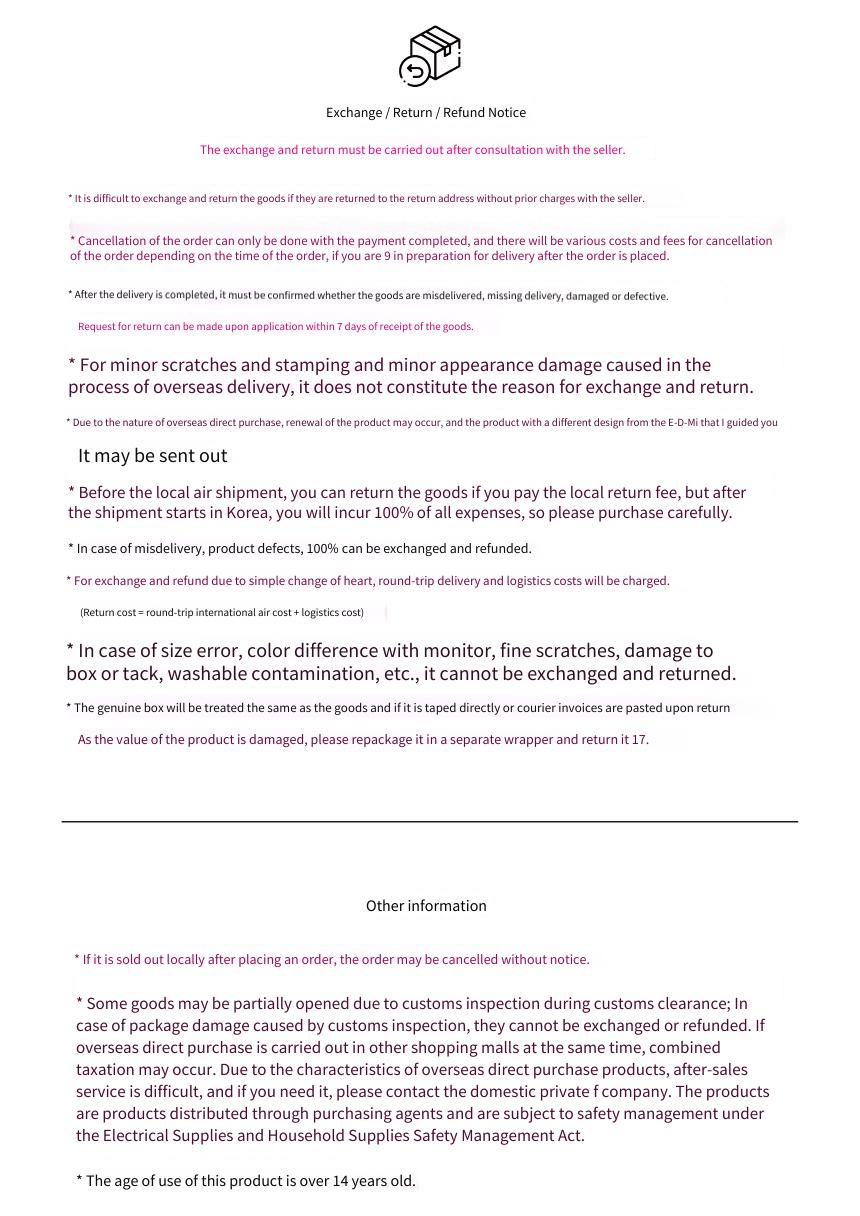 Exchange / Return / Refund Notice

The exchange and return must be carried out after consultation with the seller.

* It is difficult to exchange and return the goods if they are returned to the return address without prior charges with the seller.

* Cancellation of the order can only be done with the payment completed, and there will be various costs and fees for cancellation of the order depending on the time of the order, if you are 9 in preparation for delivery after the order is placed.

* After the delivery is completed, it must be confirmed whether the goods are misdelivered, missing delivery, damaged or defective.

Request for return can be made upon application within 7 days of receipt of the goods.

* For minor scratches and stamping and minor appearance damage caused in the process of overseas delivery, it does not constitute the reason for exchange and return.

* Due to the nature of overseas direct purchase, renewal of the product may occur, and the product with a different design from the E-D-Mi that I guided you

It may be sent out

* Before the local air shipment, you can return the goods if you pay the local return fee, but after the shipment starts in Korea, you will incur 100% of all expenses, so please purchase carefully.

* In case of misdelivery, product defects, 100% can be exchanged and refunded.

* For exchange and refund due to simple change of heart, round-trip delivery and logistics costs will be charged.

(Return cost = round-trip international air cost + logistics cost)

* In case of size error, color difference with monitor, fine scratches, damage to box or tack, washable contamination, etc., it cannot be exchanged and returned.

* The genuine box will be treated the same as the goods and if it is taped directly or courier invoices are pasted upon return

As the value of the product is damaged, please repackage it in a separate wrapper and return it 17.

Other information

* If it is sold out locally after placing an order, the order may be cancelled without notice.

* Some goods may be partially opened due to customs inspection during customs clearance; In case of package damage caused by customs inspection, they cannot be exchanged or refunded. If overseas direct purchase is carried out in other shopping malls at the same time, combined taxation may occur. Due to the characteristics of overseas direct purchase products, after-sales service is difficult, and if you need it, please contact the domestic private f company. The products are products distributed through purchasing agents and are subject to safety management under the Electrical Supplies and Household Supplies Safety Management Act.

* The age of use of this product is over 14 years old.